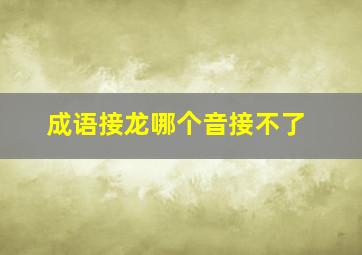 成语接龙哪个音接不了